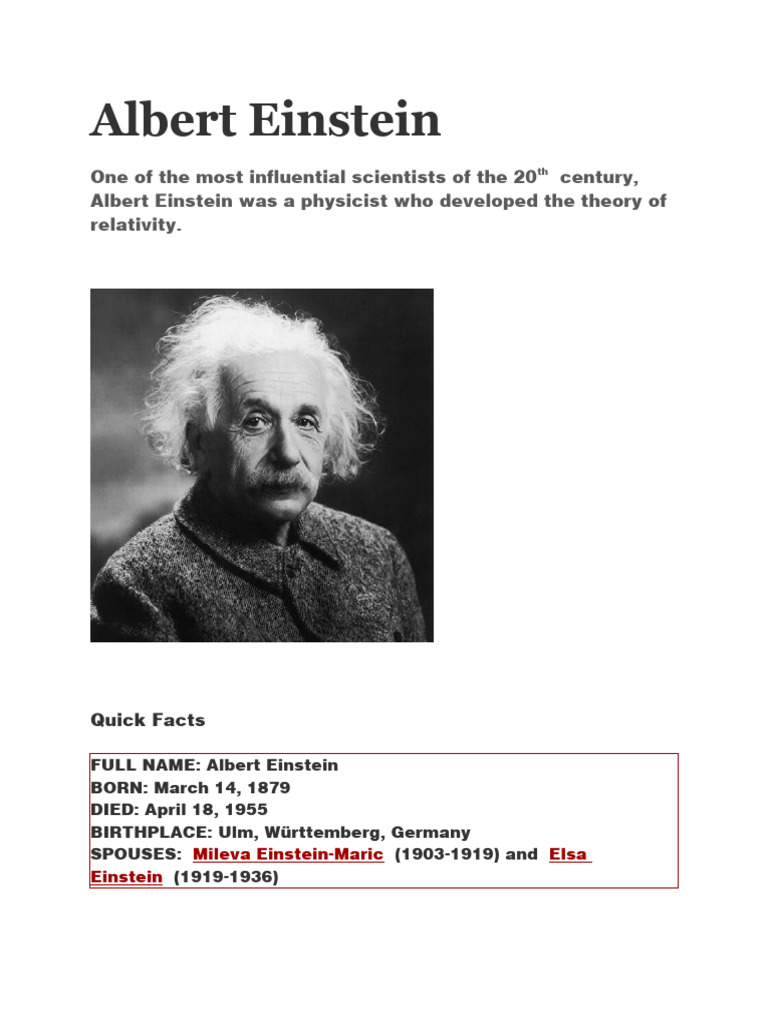 Albert Einstein

One of the most influential scientists of the 20$^{th}$ century, Albert Einstein was a physicist who developed the theory of relativity.

Quick Facts

FULL NAME: Albert Einstein
BORN: March 14, 1879
DIED: April 18, 1955
BIRTHPLACE: Ulm, Württemberg, Germany
SPOUSES: Mileva Einstein-Maric (1903-1919) and Elsa Einstein (1919-1936)